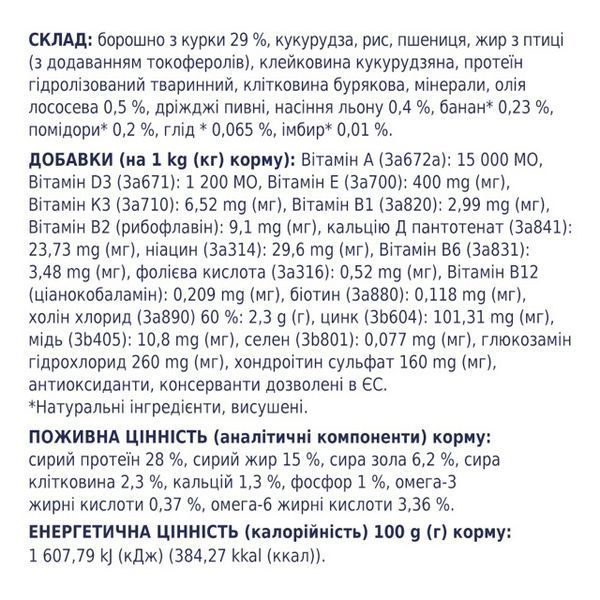 СКЛАД: борошно з курки 29 %, кукурудза, рис, пшениця, жир з птиці (з додаванням токоферолів), клейковина кукурудзяна, протеїн гідролізований тваринний, клітковина бурякова, мінерали, олія лососева 0,5 %, дріжджі пивні, насіння льону 0,4 %, банан* 0,23 %, помідори* 0,2 %, глід * 0,065 %, імбир* 0,01 %.

ДОБАВКИ (на 1 kg (кг) корму): Вітамін А (3а672а): 15 000 МО, Вітамін D3 (3а671): 1 200 МО, Вітамін Е (3а700): 400 mg (мг), Вітамін К3 (3а710): 6,52 mg (мг), Вітамін В1 (3а820): 2,99 mg (мг), Вітамін В2 (рибофлавін): 9,1 mg (мг), кальцію Д пантотенат (3а841): 23,73 mg (мг), ніацин (3а314): 29,6 mg (мг), Вітамін В6 (3а831): 3,48 mg (мг), фолієва кислота (3а316): 0,52 mg (мг), Вітамін В12 (ціанокобаламін): 0,209 mg (мг), біотин (3а880): 0,118 mg (мг), холін хлорид (3а890) 60 %: 2,3 g (г), цинк (3b604): 101,31 mg (мг), мідь (3b405): 10,8 mg (мг), селен (3b801): 0,077 mg (мг), глюкозамін гідрохлорид 260 mg (мг), хондроітин сульфат 160 mg (мг), антиоксиданти, консерванти дозволені в ЄС.
*Натуральні інгредієнти, висушені.

ПОЖИВНА ЦІННІСТЬ (аналітичні компоненти) корму: сирий протеїн 28 %, сирий жир 15 %, сира зола 6,2 %, сира клітковина 2,3 %, кальцій 1,3 %, фосфор 1 %, омега-3 жирні кислоти 0,37 %, омега-6 жирні кислоти 3,36 %.

ЕНЕРГЕТИЧНА ЦІННІСТЬ (калорійність) 100 g (г) корму: 1 607,79 kJ (кДж) (384,27 kkal (ккал)).